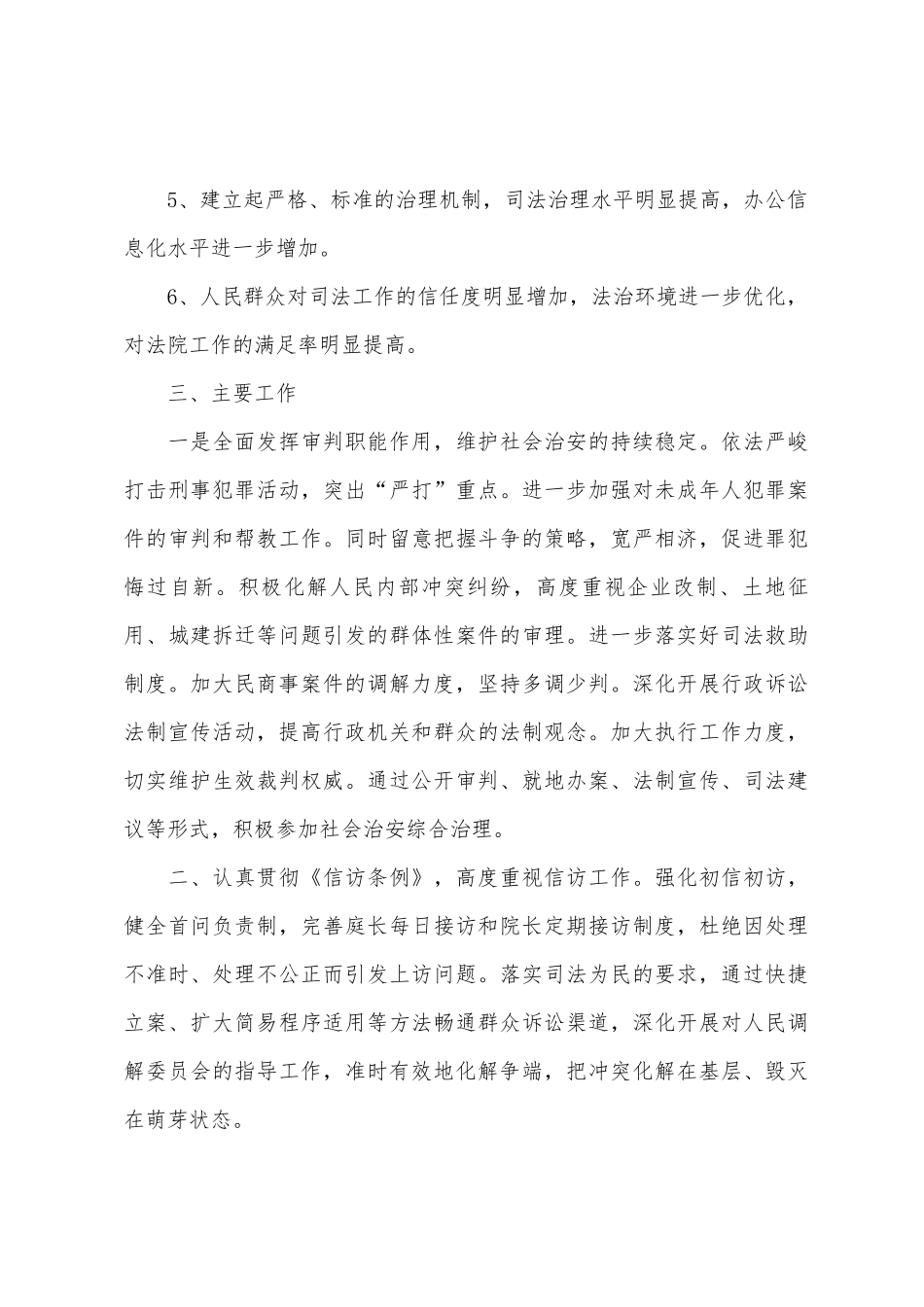 5、建立起严格、标准的治理机制，司法治理水平明显提高，办公信息化水平进一步增加。

6、人民群众对司法工作的信任度明显增加，法治环境进一步优化，对法院工作的满足率明显提高。

三、主要工作

一是全面发挥审判职能作用，维护社会治安的持续稳定。依法严峻打击刑事犯罪活动，突出“严打”重点。进一步加强对未成年人犯罪案件的审判和帮教工作。同时留意把握斗争的策略，宽严相济，促进罪犯悔过自新。积极化解人民内部冲突纠纷，高度重视企业改制、土地征用、城建拆迁等问题引发的群体性案件的审理。进一步落实好司法救助制度。加大民商事案件的调解力度，坚持多调少判。深化开展行政诉讼法制宣传活动，提高行政机关和群众的法制观念。加大执行工作力度，切实维护生效裁判权威。通过公开审判、就地办案、法制宣传、司法建议等形式，积极参加社会治安综合治理。

二、认真贯彻《信访条例》，高度重视信访工作。强化初信初访，健全首问负责制，完善庭长每日接访和院长定期接访制度，杜绝因处理不准时、处理不公正而引发上访问题。落实司法为民的要求，通过快捷立案、扩大简易程序适用等方法畅通群众诉讼渠道，深化开展对人民调解委员会的指导工作，准时有效地化解争端，把冲突化解在基层、毁灭在萌芽状态。